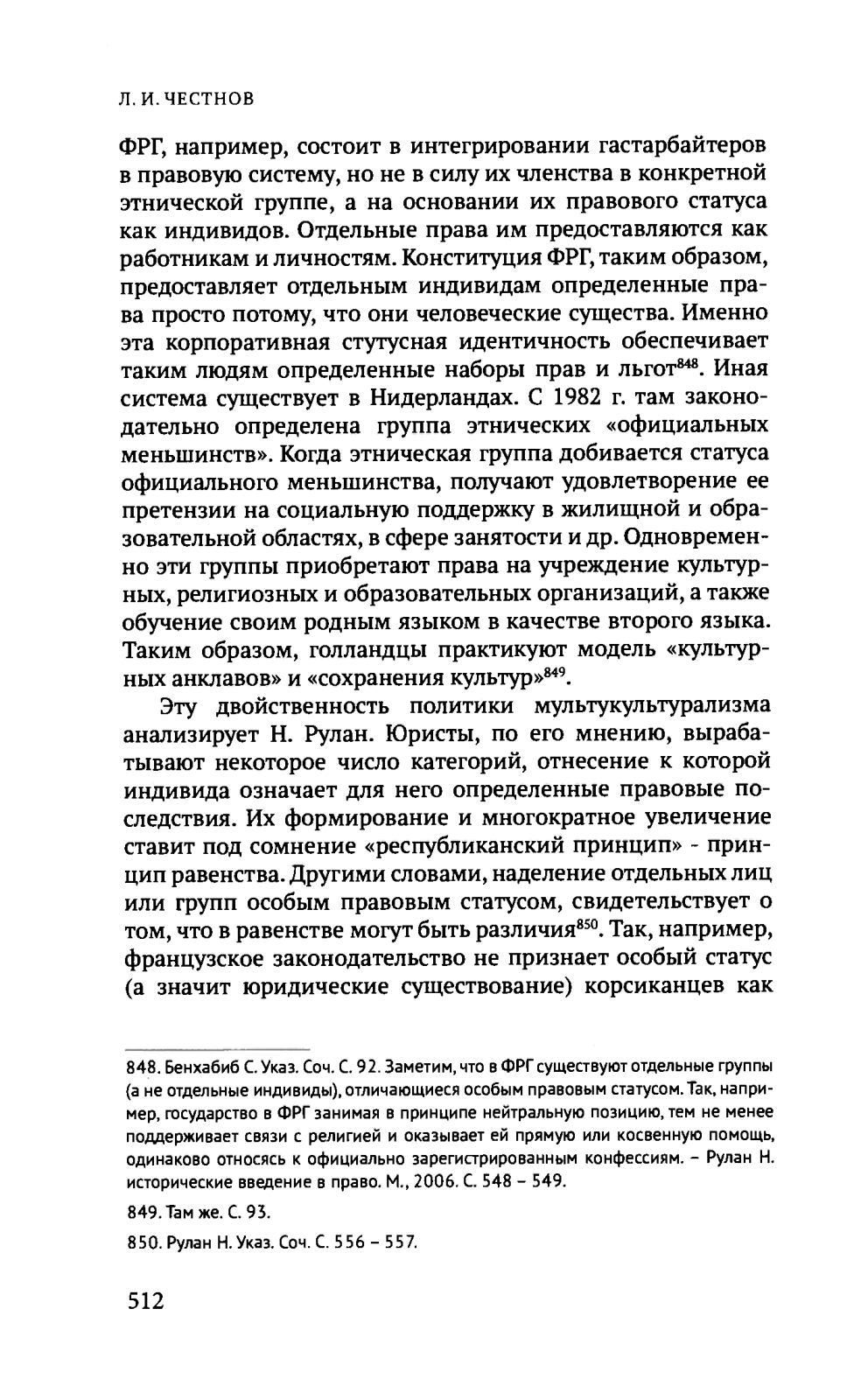 Л. И. ЧЕСТНОВ

ФРГ, например, состоит в интегрировании гастарбайтеров в правовую систему, но не в силу их членства в конкретной этнической группе, а на основании их правового статуса как индивидов. Отдельные права им предоставляются как работникам и личностям. Конституция ФРГ, таким образом, предоставляет отдельным индивидам определенные права просто потому, что они человеческие существа. Именно эта корпоративная стутусная идентичность обеспечивает таким людям определенные наборы прав и льгот$^{848}$. Иная система существует в Нидерландах. С 1982 г. там законодательно определена группа этнических «официальных меньшинств». Когда этническая группа добивается статуса официального меньшинства, получают удовлетворение ее претензии на социальную поддержку в жилищной и образовательной областях, в сфере занятости и др. Одновременно эти группы приобретают права на учреждение культурных, религиозных и образовательных организаций, а также обучение своим родным языком в качестве второго языка. Таким образом, голландцы практикуют модель «культурных анклавов» и «сохранения культур»$^{849}$.

Эту двойственность политики мультукультурализма анализирует Н. Рулан. Юристы, по его мнению, вырабатывают некоторое число категорий, отнесение к которой индивида означает для него определенные правовые последствия. Их формирование и многократное увеличение ставит под сомнение «республиканский принцип» - принцип равенства. Другими словами, наделение отдельных лиц или групп особым правовым статусом, свидетельствует о том, что в равенстве могут быть различия$^{850}$. Так, например, французское законодательство не признает особый статус (а значит юридические существование) корсиканцев как

848. Бенхабиб С. Указ. Соч. С. 92. Заметим, что в ФРГ существуют отдельные группы (а не отдельные индивиды), отличающиеся особым правовым статусом. Так, например, государство в ФРГ занимая в принципе нейтральную позицию, тем не менее поддерживает связи с религией и оказывает ей прямую или косвенную помощь, одинаково относясь к официально зарегистрированным конфессиям. – Рулан Н. исторические введение в право. М., 2006. С. 548 – 549.

849. Там же. С. 93.

850. Рулан Н. Указ. Соч. С. 556 – 557.

512